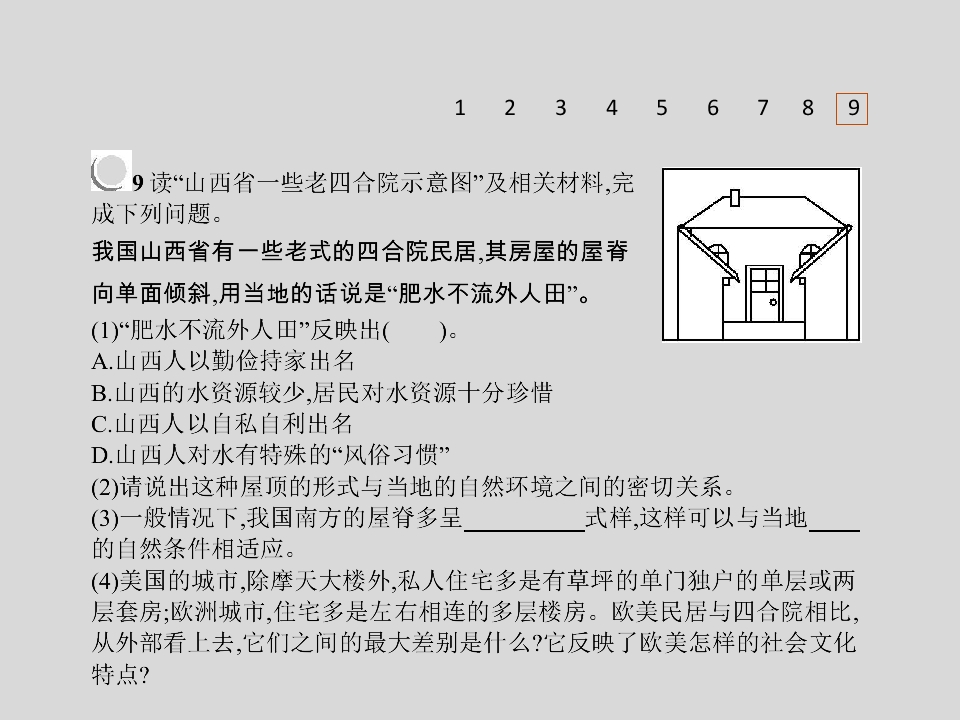 1 2 3 4 5 6 7 8 9

9 读“山西省一些老四合院示意图”及相关材料,完成下列问题。

我国山西省有一些老式的四合院民居,其房屋的屋脊向单面倾斜,用当地的话说是“肥水不流外人田”。

(1)“肥水不流外人田”反映出(　　)。
A.山西人以勤俭持家出名
B.山西的水资源较少,居民对水资源十分珍惜
C.山西人以自私自利出名
D.山西人对水有特殊的“风俗习惯”
(2)请说出这种屋顶的形式与当地的自然环境之间的密切关系。
(3)一般情况下,我国南方的屋脊多呈__________式样,这样可以与当地____的自然条件相适应。
(4)美国的城市,除摩天大楼外,私人住宅多是有草坪的单门独户的单层或两层套房;欧洲城市,住宅多是左右相连的多层楼房。欧美民居与四合院相比,从外部看上去,它们之间的最大差别是什么?它反映了欧美怎样的社会文化特点?